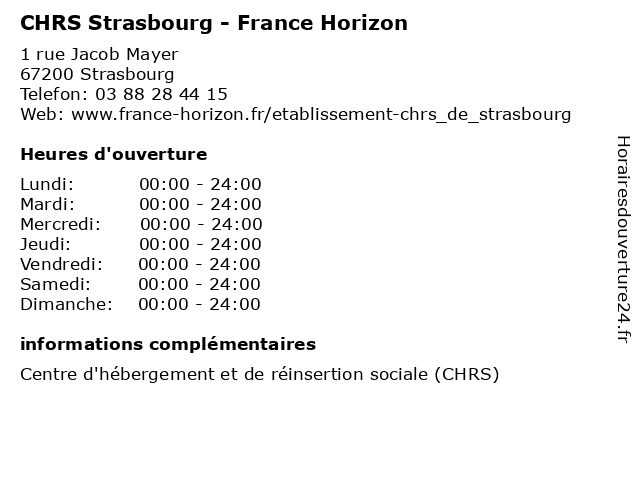 CHRS Strasbourg - France Horizon

1 rue Jacob Mayer
67200 Strasbourg
Telefon: 03 88 28 44 15
Web: www.france-horizon.fr/etablissement-chrs_de_strasbourg

Heures d'ouverture

| | |
|---|---|
| Lundi: | 00:00 - 24:00 |
| Mardi: | 00:00 - 24:00 |
| Mercredi: | 00:00 - 24:00 |
| Jeudi: | 00:00 - 24:00 |
| Vendredi: | 00:00 - 24:00 |
| Samedi: | 00:00 - 24:00 |
| Dimanche: | 00:00 - 24:00 |

informations complémentaires

Centre d'hébergement et de réinsertion sociale (CHRS)

Horairesdouverture24.fr